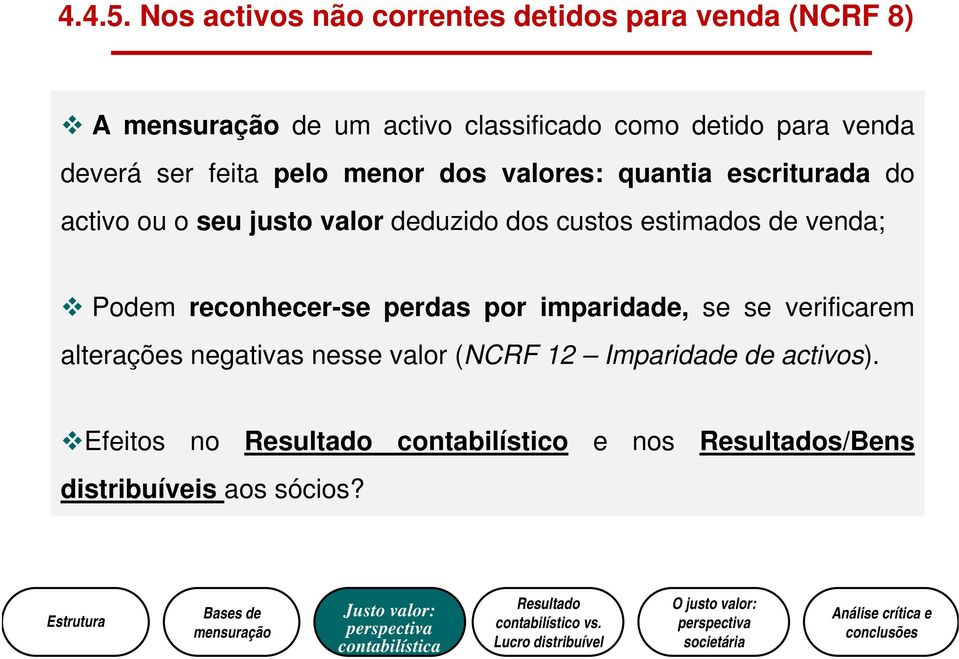 4.4.5. Nos activos não correntes detidos para venda (NCRF 8)

❖ A mensuração de um activo classificado como detido para venda deverá ser feita pelo menor dos valores: quantia escriturada do activo ou o seu justo valor deduzido dos custos estimados de venda;

❖ Podem reconhecer-se perdas por imparidade, se se verificarem alterações negativas nesse valor (NCRF 12 – Imparidade de activos).

❖Efeitos no Resultado contabilístico e nos Resultados/Bens distribuíveis aos sócios?

Estrutura

Bases de mensuração

Justo valor: perspectiva contabilística

Resultado contabilístico vs. Lucro distribuível

O justo valor: perspectiva societária

Análise crítica e conclusões